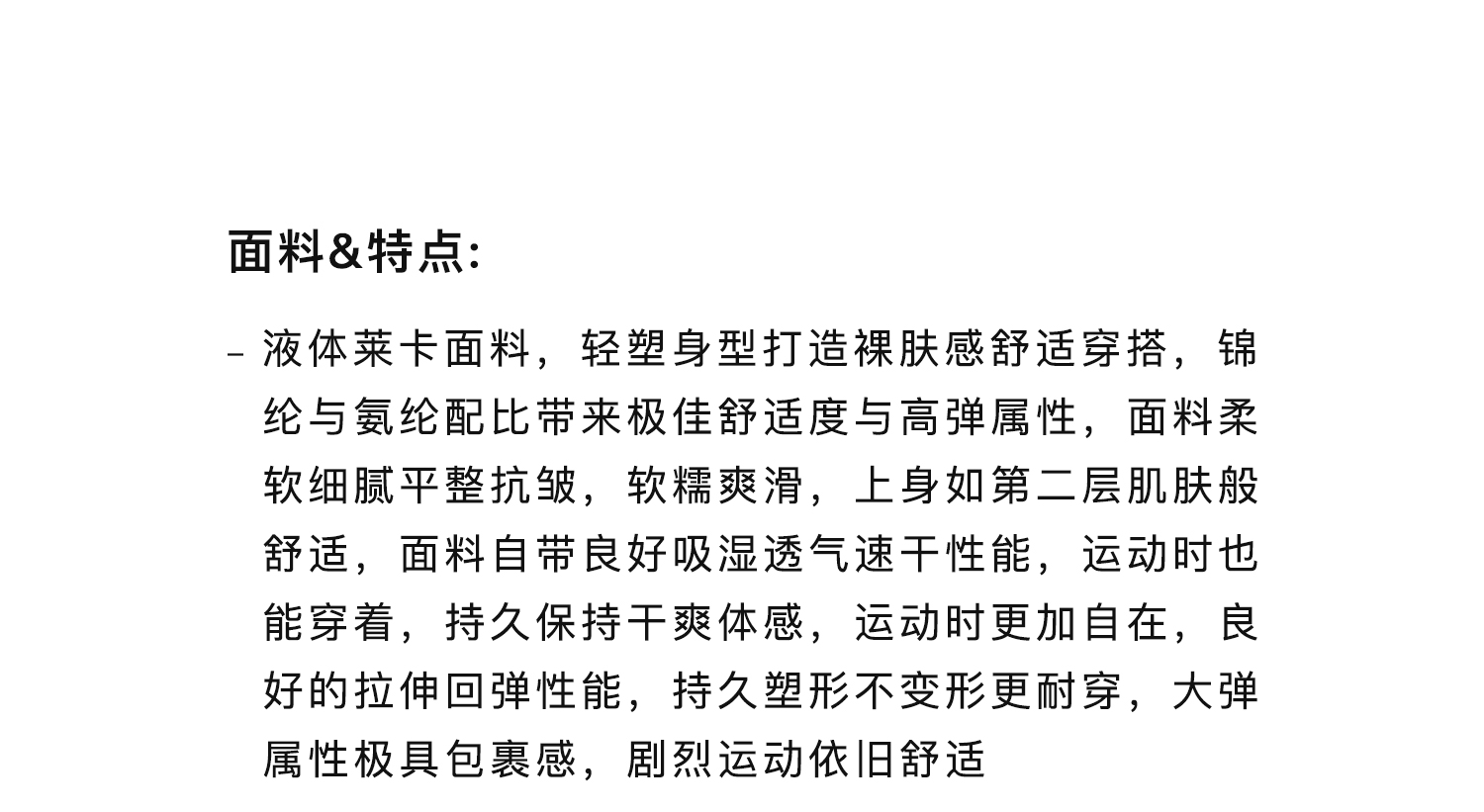 面料&特点:

- 液体莱卡面料，轻塑身型打造裸肤感舒适穿搭，锦纶与氨纶配比带来极佳舒适度与高弹属性，面料柔软细腻平整抗皱，软糯爽滑，上身如第二层肌肤般舒适，面料自带良好吸湿透气速干性能，运动时也能穿着，持久保持干爽体感，运动时更加自在，良好的拉伸回弹性能，持久塑形不变形更耐穿，大弹属性极具包裹感，剧烈运动依旧舒适